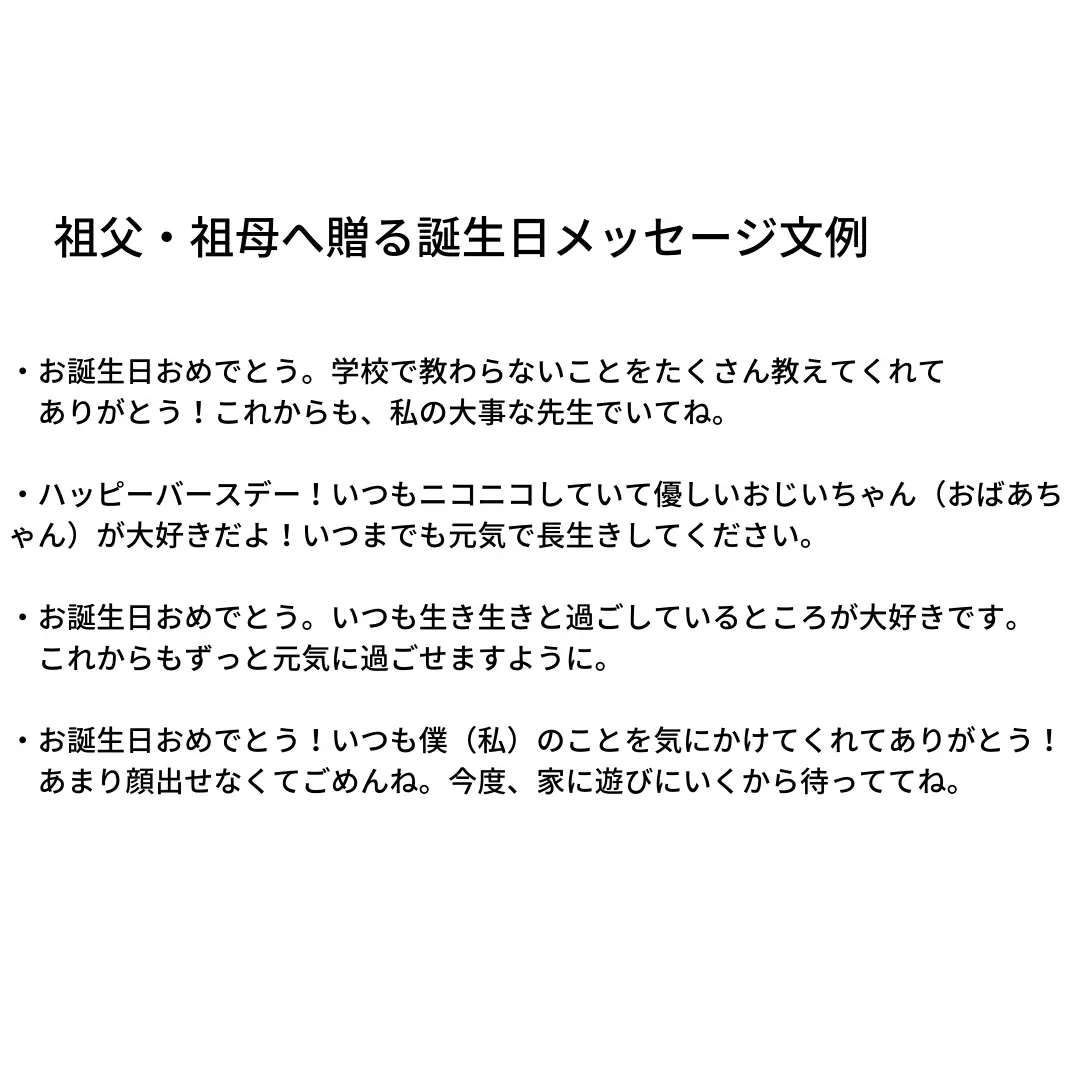 祖父・祖母へ贈る誕生日メッセージ文例

・お誕生日おめでとう。学校で教わらないことをたくさん教えてくれてありがとう！これからも、私の大事な先生でいてね。

・ハッピーバースデー！いつもニコニコしていて優しいおじいちゃん（おばあちゃん）が大好きだよ！いつまでも元気で長生きしてください。

・お誕生日おめでとう。いつも生き生きと過ごしているところが大好きです。これからもずっと元気に過ごせますように。

・お誕生日おめでとう！いつも僕（私）のことを気にかけてくれてありがとう！あまり顔出せなくてごめんね。今度、家に遊びにいくから待っててね。